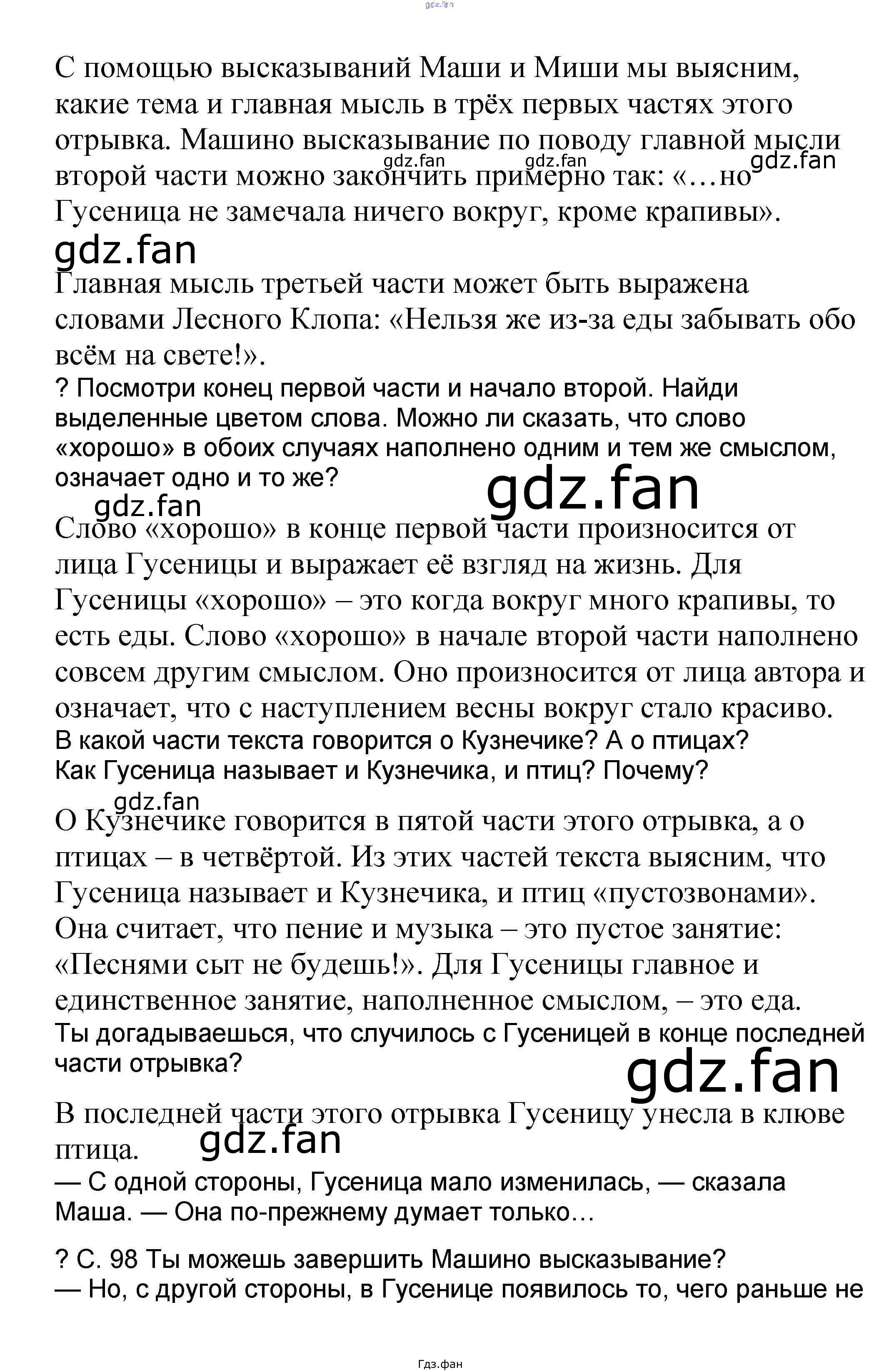 gdz.fan

С помощью высказываний Маши и Миши мы выясним, какие тема и главная мысль в трёх первых частях этого отрывка. Машино высказывание по поводу главной мысли второй части можно закончить примерно так: «…но Гусеница не замечала ничего вокруг, кроме крапивы».

gdz.fan gdz.fan gdz.fan

gdz.fan

Главная мысль третьей части может быть выражена словами Лесного Клопа: «Нельзя же из-за еды забывать обо всём на свете!».

? Посмотри конец первой части и начало второй. Найди выделенные цветом слова. Можно ли сказать, что слово «хорошо» в обоих случаях наполнено одним и тем же смыслом, означает одно и то же?

gdz.fan

gdz.fan

Слово «хорошо» в конце первой части произносится от лица Гусеницы и выражает её взгляд на жизнь. Для Гусеницы «хорошо» – это когда вокруг много крапивы, то есть еды. Слово «хорошо» в начале второй части наполнено совсем другим смыслом. Оно произносится от лица автора и означает, что с наступлением весны вокруг стало красиво.

В какой части текста говорится о Кузнечике? А о птицах? Как Гусеница называет и Кузнечика, и птиц? Почему?

gdz.fan

О Кузнечике говорится в пятой части этого отрывка, а о птицах – в четвёртой. Из этих частей текста выясним, что Гусеница называет и Кузнечика, и птиц «пустозвонами». Она считает, что пение и музыка – это пустое занятие: «Песнями сыт не будешь!». Для Гусеницы главное и единственное занятие, наполненное смыслом, – это еда.

Ты догадываешься, что случилось с Гусеницей в конце последней части отрывка?

gdz.fan

В последней части этого отрывка Гусеницу унесла в клюве птица.

gdz.fan

— С одной стороны, Гусеница мало изменилась, — сказала Маша. — Она по-прежнему думает только…

? С. 98 Ты можешь завершить Машино высказывание?
— Но, с другой стороны, в Гусенице появилось то, чего раньше не

Гдз.фан